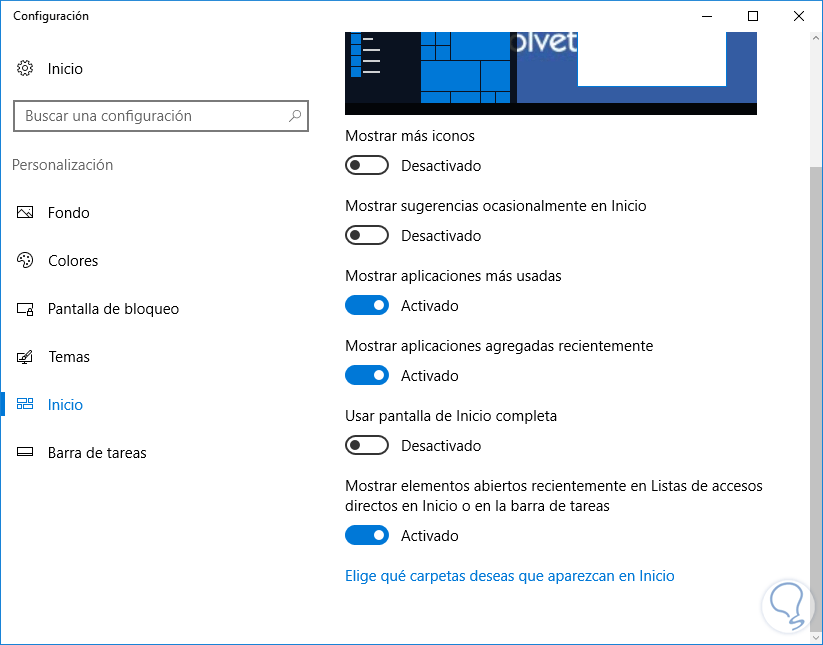 Configuración

Inicio

Buscar una configuración

Personalización

Fondo

Colores

Pantalla de bloqueo

Temas

Inicio

Barra de tareas

olvet

Mostrar más iconos

Desactivado

Mostrar sugerencias ocasionalmente en Inicio

Desactivado

Mostrar aplicaciones más usadas

Activado

Mostrar aplicaciones agregadas recientemente

Activado

Usar pantalla de Inicio completa

Desactivado

Mostrar elementos abiertos recientemente en Listas de accesos directos en Inicio o en la barra de tareas

Activado

Elige qué carpetas deseas que aparezcan en Inicio